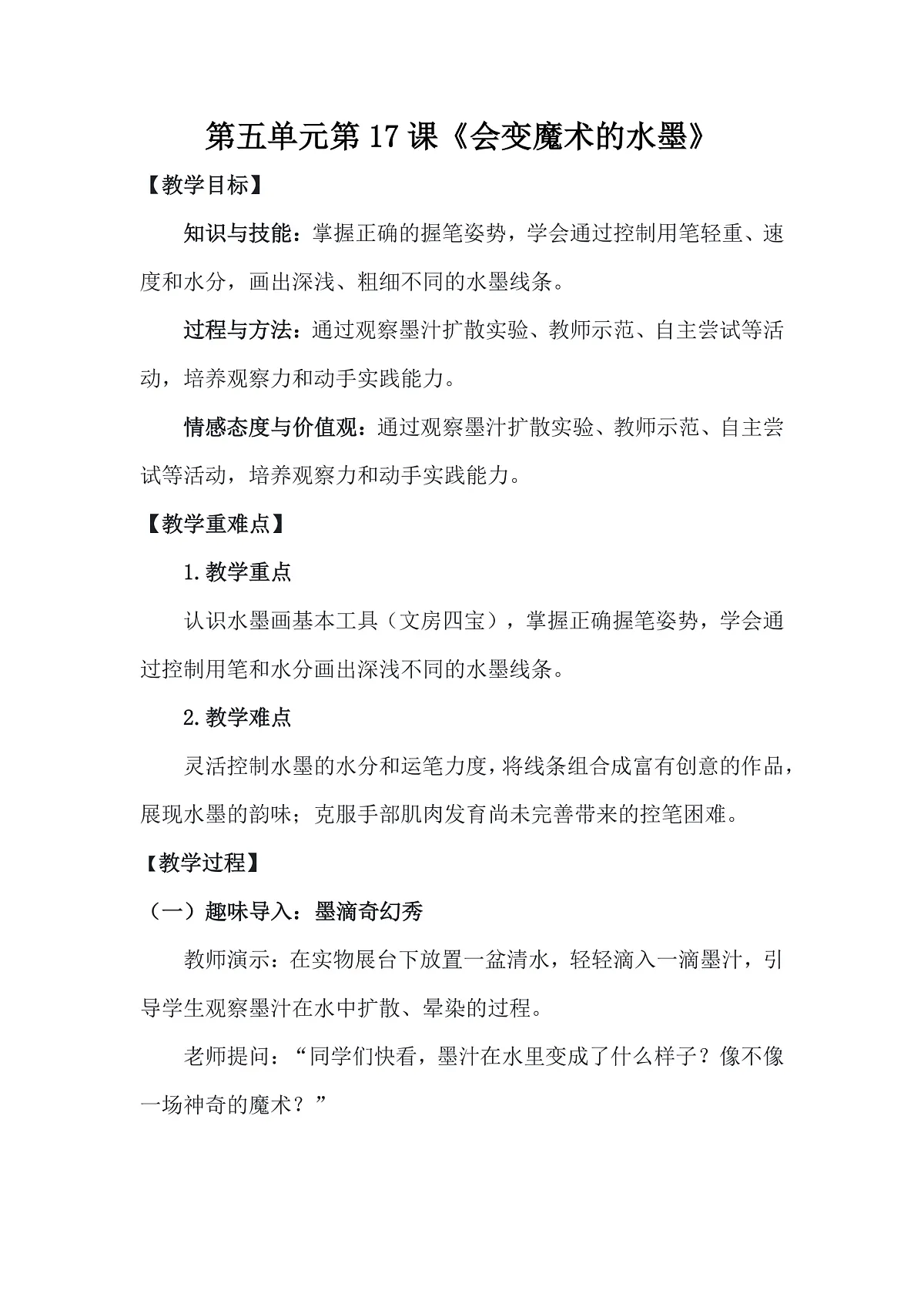 第五单元第17课《会变魔术的水墨》

【教学目标】

知识与技能：掌握正确的握笔姿势，学会通过控制用笔轻重、速度和水分，画出深浅、粗细不同的水墨线条。

过程与方法：通过观察墨汁扩散实验、教师示范、自主尝试等活动，培养观察力和动手实践能力。

情感态度与价值观：通过观察墨汁扩散实验、教师示范、自主尝试等活动，培养观察力和动手实践能力。

【教学重难点】

1.教学重点

认识水墨画基本工具（文房四宝），掌握正确握笔姿势，学会通过控制用笔和水分画出深浅不同的水墨线条。

2.教学难点

灵活控制水墨的水分和运笔力度，将线条组合成富有创意的作品，展现水墨的韵味；克服手部肌肉发育尚未完善带来的控笔困难。

【教学过程】

（一）趣味导入：墨滴奇幻秀

教师演示：在实物展台下放置一盆清水，轻轻滴入一滴墨汁，引导学生观察墨汁在水中扩散、晕染的过程。

老师提问：“同学们快看，墨汁在水里变成了什么样子？像不像一场神奇的魔术？”